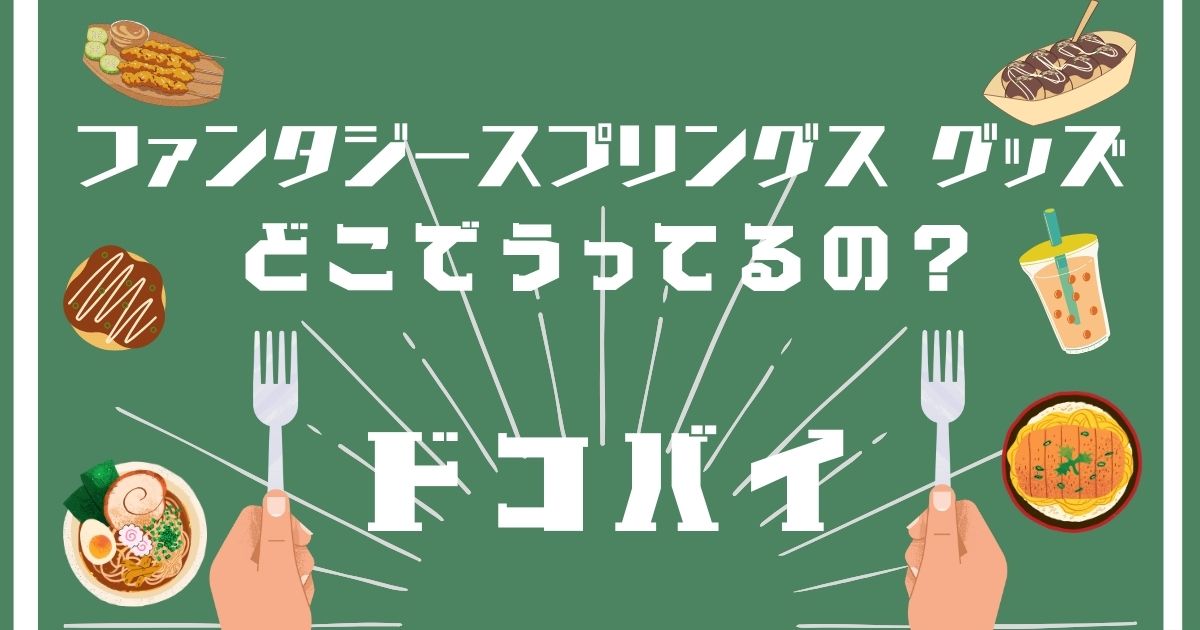 ファンタジースプリングス グッズ
どこでうってるの？

ドコバイ